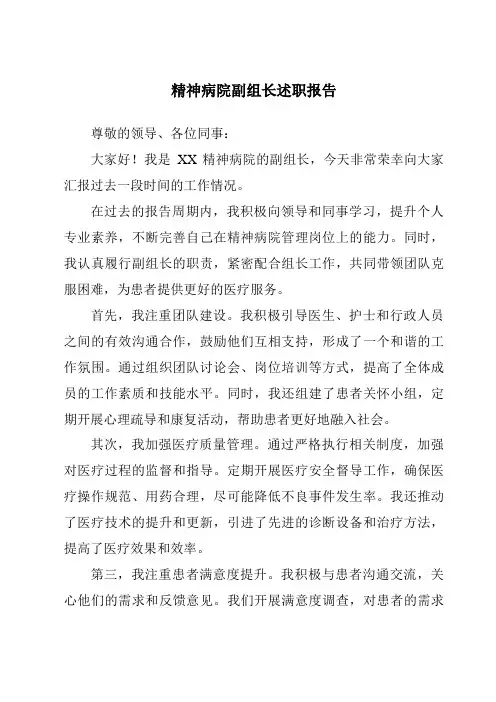 精神病院副组长述职报告

尊敬的领导、各位同事：

大家好！我是 XX 精神病院的副组长，今天非常荣幸向大家汇报过去一段时间的工作情况。

在过去的报告周期内，我积极向领导和同事学习，提升个人专业素养，不断完善自己在精神病院管理岗位上的能力。同时，我认真履行副组长的职责，紧密配合组长工作，共同带领团队克服困难，为患者提供更好的医疗服务。

首先，我注重团队建设。我积极引导医生、护士和行政人员之间的有效沟通合作，鼓励他们互相支持，形成了一个和谐的工作氛围。通过组织团队讨论会、岗位培训等方式，提高了全体成员的工作素质和技能水平。同时，我还组建了患者关怀小组，定期开展心理疏导和康复活动，帮助患者更好地融入社会。

其次，我加强医疗质量管理。通过严格执行相关制度，加强对医疗过程的监督和指导。定期开展医疗安全督导工作，确保医疗操作规范、用药合理，尽可能降低不良事件发生率。我还推动了医疗技术的提升和更新，引进了先进的诊断设备和治疗方法，提高了医疗效果和效率。

第三，我注重患者满意度提升。我积极与患者沟通交流，关心他们的需求和反馈意见。我们开展满意度调查，对患者的需求